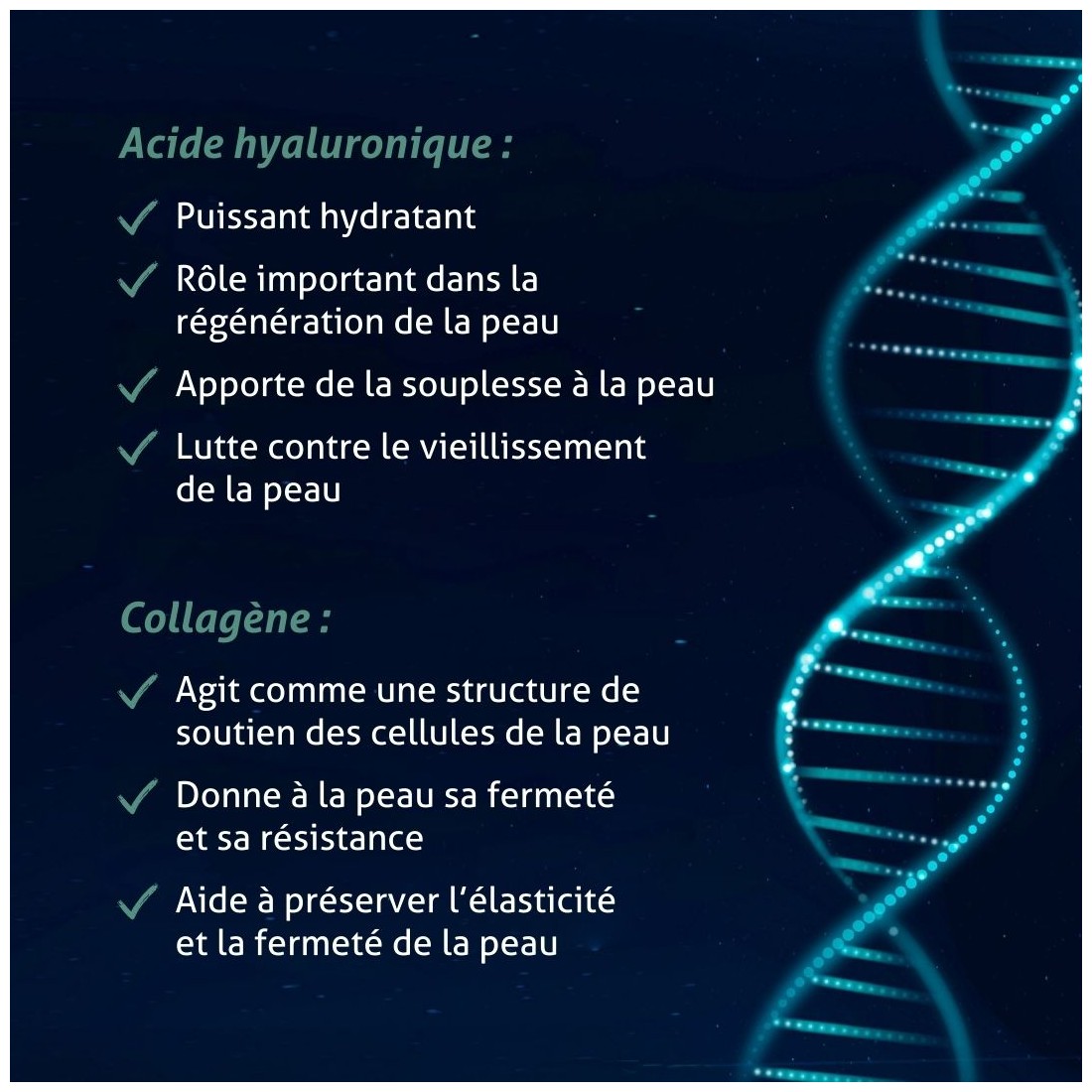 Acide hyaluronique :

✓ Puissant hydratant

✓ Rôle important dans la régénération de la peau

✓ Apporte de la souplesse à la peau

✓ Lutte contre le vieillissement de la peau

Collagène :

✓ Agit comme une structure de soutien des cellules de la peau

✓ Donne à la peau sa fermeté et sa résistance

✓ Aide à préserver l'élasticité et la fermeté de la peau